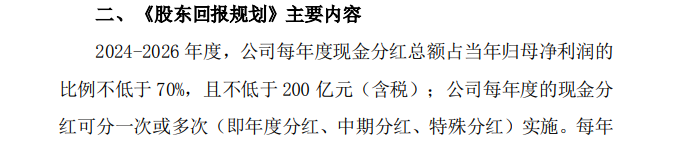 二、《股东回报规划》主要内容

2024-2026 年度，公司每年度现金分红总额占当年归母净利润的比例不低于 70%，且不低于 200 亿元（含税）；公司每年度的现金分红可分一次或多次（即年度分红、中期分红、特殊分红）实施。每年